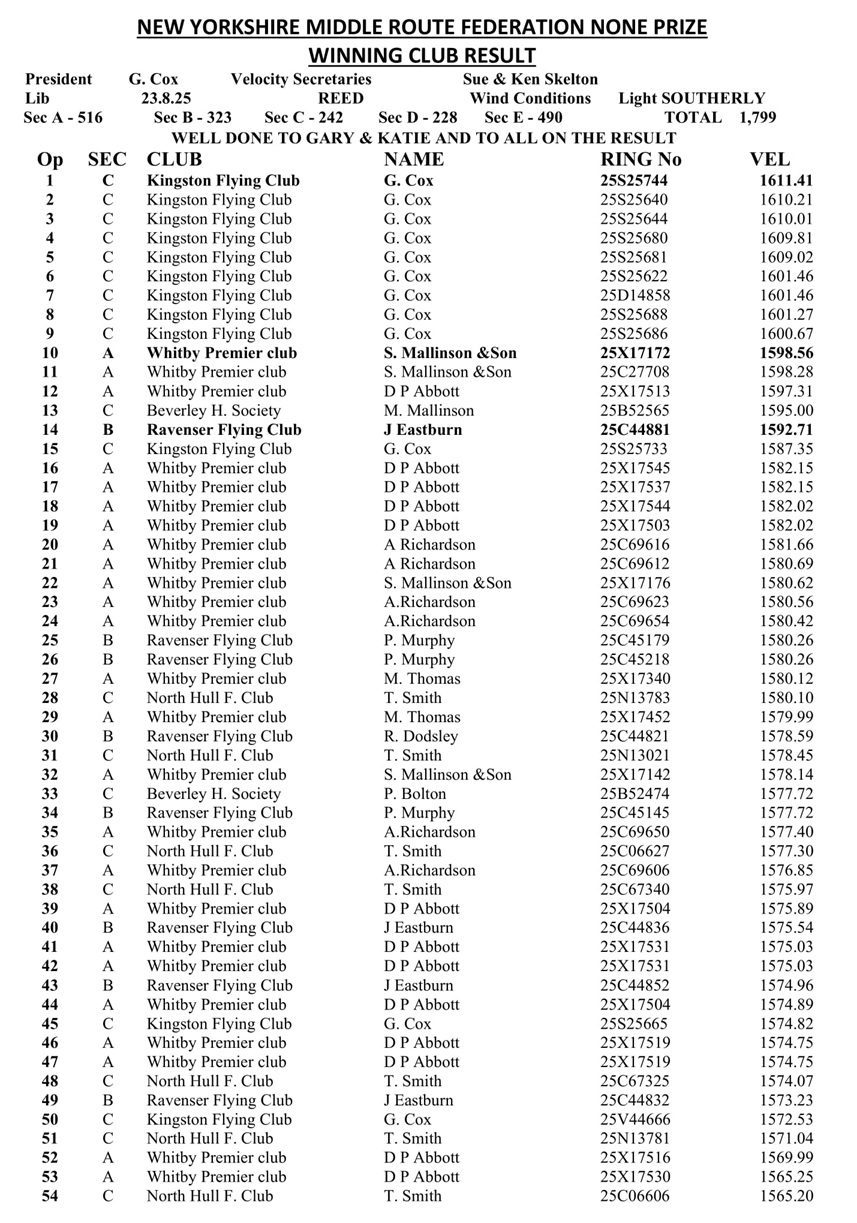 NEW YORKSHIRE MIDDLE ROUTE FEDERATION NONE PRIZE
WINNING CLUB RESULT

President G. Cox Velocity Secretaries Sue & Ken Skelton
Lib 23.8.25 REED Wind Conditions Light SOUTHERLY
Sec A - 516 Sec B - 323 Sec C - 242 Sec D - 228 Sec E - 490 TOTAL 1,799
WELL DONE TO GARY & KATIE AND TO ALL ON THE RESULT

| Op | SEC | CLUB | NAME | RING No | VEL |
|---|---|---|---|---|---|
| 1 | C | Kingston Flying Club | G. Cox | 25S25744 | 1611.41 |
| 2 | C | Kingston Flying Club | G. Cox | 25S25640 | 1610.21 |
| 3 | C | Kingston Flying Club | G. Cox | 25S25644 | 1610.01 |
| 4 | C | Kingston Flying Club | G. Cox | 25S25680 | 1609.81 |
| 5 | C | Kingston Flying Club | G. Cox | 25S25681 | 1609.02 |
| 6 | C | Kingston Flying Club | G. Cox | 25S25622 | 1601.46 |
| 7 | C | Kingston Flying Club | G. Cox | 25D14858 | 1601.46 |
| 8 | C | Kingston Flying Club | G. Cox | 25S25688 | 1601.27 |
| 9 | C | Kingston Flying Club | G. Cox | 25S25686 | 1600.67 |
| 10 | A | Whitby Premier club | S. Mallinson &Son | 25X17172 | 1598.56 |
| 11 | A | Whitby Premier club | S. Mallinson &Son | 25C27708 | 1598.28 |
| 12 | A | Whitby Premier club | D P Abbott | 25X17513 | 1597.31 |
| 13 | C | Beverley H. Society | M. Mallinson | 25B52565 | 1595.00 |
| 14 | B | Ravenser Flying Club | J Eastburn | 25C44881 | 1592.71 |
| 15 | C | Kingston Flying Club | G. Cox | 25S25733 | 1587.35 |
| 16 | A | Whitby Premier club | D P Abbott | 25X17545 | 1582.15 |
| 17 | A | Whitby Premier club | D P Abbott | 25X17537 | 1582.15 |
| 18 | A | Whitby Premier club | D P Abbott | 25X17544 | 1582.02 |
| 19 | A | Whitby Premier club | D P Abbott | 25X17503 | 1582.02 |
| 20 | A | Whitby Premier club | A Richardson | 25C69616 | 1581.66 |
| 21 | A | Whitby Premier club | A Richardson | 25C69612 | 1580.69 |
| 22 | A | Whitby Premier club | S. Mallinson &Son | 25X17176 | 1580.62 |
| 23 | A | Whitby Premier club | A.Richardson | 25C69623 | 1580.56 |
| 24 | A | Whitby Premier club | A.Richardson | 25C69654 | 1580.42 |
| 25 | B | Ravenser Flying Club | P. Murphy | 25C45179 | 1580.26 |
| 26 | B | Ravenser Flying Club | P. Murphy | 25C45218 | 1580.26 |
| 27 | A | Whitby Premier club | M. Thomas | 25X17340 | 1580.12 |
| 28 | C | North Hull F. Club | T. Smith | 25N13783 | 1580.10 |
| 29 | A | Whitby Premier club | M. Thomas | 25X17452 | 1579.99 |
| 30 | B | Ravenser Flying Club | R. Dodsley | 25C44821 | 1578.59 |
| 31 | C | North Hull F. Club | T. Smith | 25N13021 | 1578.45 |
| 32 | A | Whitby Premier club | S. Mallinson &Son | 25X17142 | 1578.14 |
| 33 | C | Beverley H. Society | P. Bolton | 25B52474 | 1577.72 |
| 34 | B | Ravenser Flying Club | P. Murphy | 25C45145 | 1577.72 |
| 35 | A | Whitby Premier club | A.Richardson | 25C69650 | 1577.40 |
| 36 | C | North Hull F. Club | T. Smith | 25C06627 | 1577.30 |
| 37 | A | Whitby Premier club | A.Richardson | 25C69606 | 1576.85 |
| 38 | C | North Hull F. Club | T. Smith | 25C67340 | 1575.97 |
| 39 | A | Whitby Premier club | D P Abbott | 25X17504 | 1575.89 |
| 40 | B | Ravenser Flying Club | J Eastburn | 25C44836 | 1575.54 |
| 41 | A | Whitby Premier club | D P Abbott | 25X17531 | 1575.03 |
| 42 | A | Whitby Premier club | D P Abbott | 25X17531 | 1575.03 |
| 43 | B | Ravenser Flying Club | J Eastburn | 25C44852 | 1574.96 |
| 44 | A | Whitby Premier club | D P Abbott | 25X17504 | 1574.89 |
| 45 | C | Kingston Flying Club | G. Cox | 25S25665 | 1574.82 |
| 46 | A | Whitby Premier club | D P Abbott | 25X17519 | 1574.75 |
| 47 | A | Whitby Premier club | D P Abbott | 25X17519 | 1574.75 |
| 48 | C | North Hull F. Club | T. Smith | 25C67325 | 1574.07 |
| 49 | B | Ravenser Flying Club | J Eastburn | 25C44832 | 1573.23 |
| 50 | C | Kingston Flying Club | G. Cox | 25V44666 | 1572.53 |
| 51 | C | North Hull F. Club | T. Smith | 25N13781 | 1571.04 |
| 52 | A | Whitby Premier club | D P Abbott | 25X17516 | 1569.99 |
| 53 | A | Whitby Premier club | D P Abbott | 25X17530 | 1565.25 |
| 54 | C | North Hull F. Club | T. Smith | 25C06606 | 1565.20 |